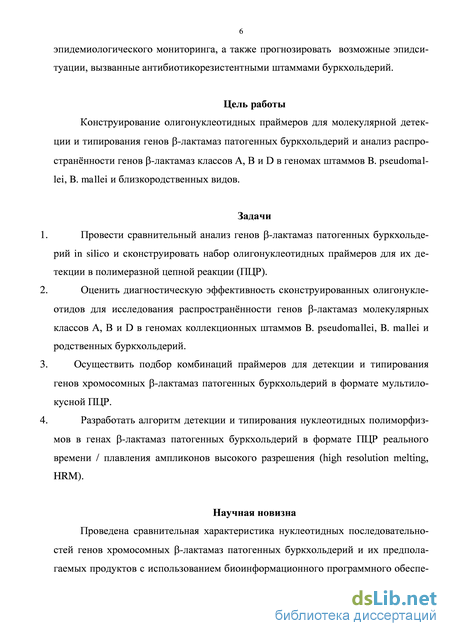 6

эпидемиологического мониторинга, а также прогнозировать возможные эпидситуации, вызванные антибиотикорезистентными штаммами буркхольдерий.

Цель работы

Конструирование олигонуклеотидных праймеров для молекулярной детекции и типирования генов β-лактамаз патогенных буркхольдерий и анализ распространённости генов β-лактамаз классов A, B и D в геномах штаммов B. pseudomallei, B. mallei и близкородственных видов.

Задачи

1. Провести сравнительный анализ генов β-лактамаз патогенных буркхольдерий in silico и сконструировать набор олигонуклеотидных праймеров для их детекции в полимеразной цепной реакции (ПЦР).

2. Оценить диагностическую эффективность сконструированных олигонуклеотидов для исследования распространённости генов β-лактамаз молекулярных классов A, B и D в геномах коллекционных штаммов B. pseudomallei, B. mallei и родственных буркхольдерий.

3. Осуществить подбор комбинаций праймеров для детекции и типирования генов хромосомных β-лактамаз патогенных буркхольдерий в формате мультилокусной ПЦР.

4. Разработать алгоритм детекции и типирования нуклеотидных полиморфизмов в генах β-лактамаз патогенных буркхольдерий в формате ПЦР реального времени / плавления ампликонов высокого разрешения (high resolution melting, HRM).

Научная новизна

Проведена сравнительная характеристика нуклеотидных последовательностей генов хромосомных β-лактамаз патогенных буркхольдерий и их предполагаемых продуктов с использованием биоинформационного программного обеспе-

dsLib.net
библиотека диссертаций